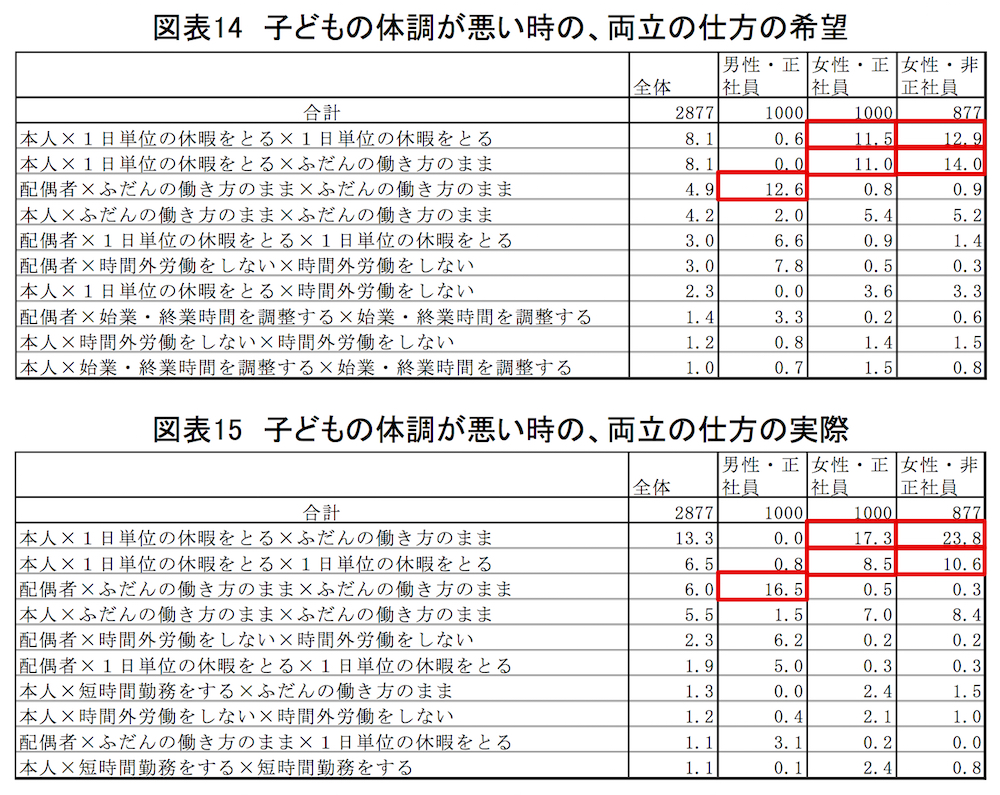 図表14 子どもの体調が悪い時の、両立の仕方の希望

|  | 全体 | 男性・正社員 | 女性・正社員 | 女性・非正社員 |
|---|---|---|---|---|
| 合計 | 2877 | 1000 | 1000 | 877 |
| 本人×１日単位の休暇をとる×１日単位の休暇をとる | 8.1 | 0.6 | 11.5 | 12.9 |
| 本人×１日単位の休暇をとる×ふだんの働き方のまま | 8.1 | 0.0 | 11.0 | 14.0 |
| 配偶者×ふだんの働き方のまま×ふだんの働き方のまま | 4.9 | 12.6 | 0.8 | 0.9 |
| 本人×ふだんの働き方のまま×ふだんの働き方のまま | 4.2 | 2.0 | 5.4 | 5.2 |
| 配偶者×１日単位の休暇をとる×１日単位の休暇をとる | 3.0 | 6.6 | 0.9 | 1.4 |
| 配偶者×時間外労働をしない×時間外労働をしない | 3.0 | 7.8 | 0.5 | 0.3 |
| 本人×１日単位の休暇をとる×時間外労働をしない | 2.3 | 0.0 | 3.6 | 3.3 |
| 配偶者×始業・終業時間を調整する×始業・終業時間を調整する | 1.4 | 3.3 | 0.2 | 0.6 |
| 本人×時間外労働をしない×時間外労働をしない | 1.2 | 0.8 | 1.4 | 1.5 |
| 本人×始業・終業時間を調整する×始業・終業時間を調整する | 1.0 | 0.7 | 1.5 | 0.8 |

図表15 子どもの体調が悪い時の、両立の仕方の実際

|  | 全体 | 男性・正社員 | 女性・正社員 | 女性・非正社員 |
|---|---|---|---|---|
| 合計 | 2877 | 1000 | 1000 | 877 |
| 本人×１日単位の休暇をとる×ふだんの働き方のまま | 13.3 | 0.0 | 17.3 | 23.8 |
| 本人×１日単位の休暇をとる×１日単位の休暇をとる | 6.5 | 0.8 | 8.5 | 10.6 |
| 配偶者×ふだんの働き方のまま×ふだんの働き方のまま | 6.0 | 16.5 | 0.5 | 0.3 |
| 本人×ふだんの働き方のまま×ふだんの働き方のまま | 5.5 | 1.5 | 7.0 | 8.4 |
| 配偶者×時間外労働をしない×時間外労働をしない | 2.3 | 6.2 | 0.2 | 0.2 |
| 配偶者×１日単位の休暇をとる×１日単位の休暇をとる | 1.9 | 5.0 | 0.3 | 0.3 |
| 本人×短時間勤務をする×ふだんの働き方のまま | 1.3 | 0.0 | 2.4 | 1.5 |
| 本人×時間外労働をしない×時間外労働をしない | 1.2 | 0.4 | 2.1 | 1.0 |
| 配偶者×ふだんの働き方のまま×１日単位の休暇をとる | 1.1 | 3.1 | 0.2 | 0.0 |
| 本人×短時間勤務をする×短時間勤務をする | 1.1 | 0.1 | 2.4 | 0.8 |